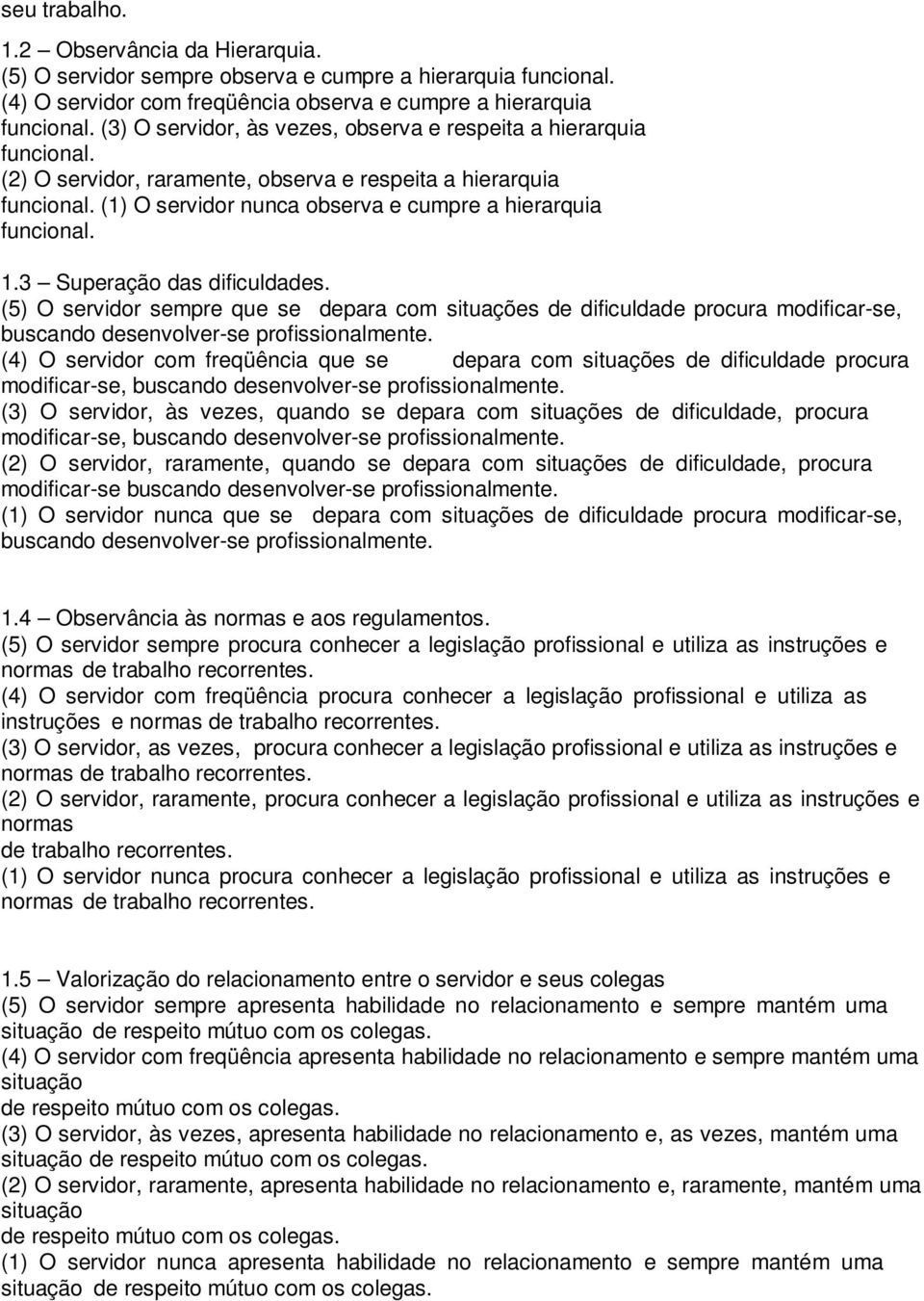 seu trabalho.

1.2 – Observância da Hierarquia.
(5) O servidor sempre observa e cumpre a hierarquia funcional.
(4) O servidor com freqüência observa e cumpre a hierarquia funcional. (3) O servidor, às vezes, observa e respeita a hierarquia funcional.
(2) O servidor, raramente, observa e respeita a hierarquia funcional. (1) O servidor nunca observa e cumpre a hierarquia funcional.

1.3 – Superação das dificuldades.
(5) O servidor sempre que se depara com situações de dificuldade procura modificar-se, buscando desenvolver-se profissionalmente.
(4) O servidor com freqüência que se depara com situações de dificuldade procura modificar-se, buscando desenvolver-se profissionalmente.
(3) O servidor, às vezes, quando se depara com situações de dificuldade, procura modificar-se, buscando desenvolver-se profissionalmente.
(2) O servidor, raramente, quando se depara com situações de dificuldade, procura modificar-se buscando desenvolver-se profissionalmente.
(1) O servidor nunca que se depara com situações de dificuldade procura modificar-se, buscando desenvolver-se profissionalmente.

1.4 – Observância às normas e aos regulamentos.
(5) O servidor sempre procura conhecer a legislação profissional e utiliza as instruções e normas de trabalho recorrentes.
(4) O servidor com freqüência procura conhecer a legislação profissional e utiliza as instruções e normas de trabalho recorrentes.
(3) O servidor, as vezes, procura conhecer a legislação profissional e utiliza as instruções e normas de trabalho recorrentes.
(2) O servidor, raramente, procura conhecer a legislação profissional e utiliza as instruções e normas
de trabalho recorrentes.
(1) O servidor nunca procura conhecer a legislação profissional e utiliza as instruções e normas de trabalho recorrentes.

1.5 – Valorização do relacionamento entre o servidor e seus colegas
(5) O servidor sempre apresenta habilidade no relacionamento e sempre mantém uma situação de respeito mútuo com os colegas.
(4) O servidor com freqüência apresenta habilidade no relacionamento e sempre mantém uma situação
de respeito mútuo com os colegas.
(3) O servidor, às vezes, apresenta habilidade no relacionamento e, as vezes, mantém uma situação de respeito mútuo com os colegas.
(2) O servidor, raramente, apresenta habilidade no relacionamento e, raramente, mantém uma situação
de respeito mútuo com os colegas.
(1) O servidor nunca apresenta habilidade no relacionamento e sempre mantém uma situação de respeito mútuo com os colegas.